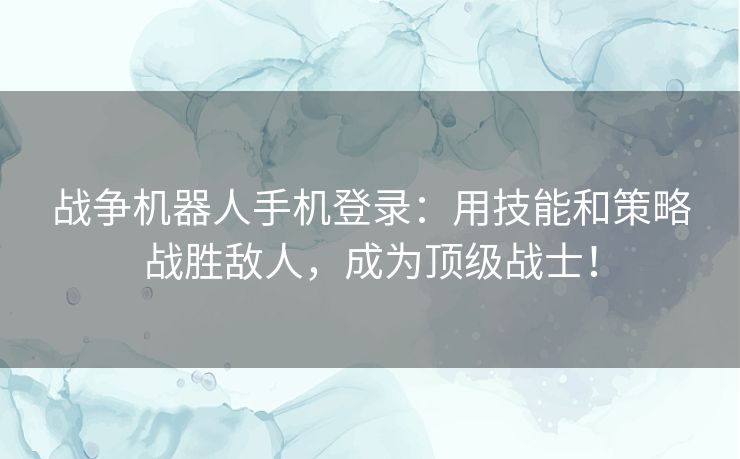 战争机器人手机登录：用技能和策略战胜敌人，成为顶级战士！